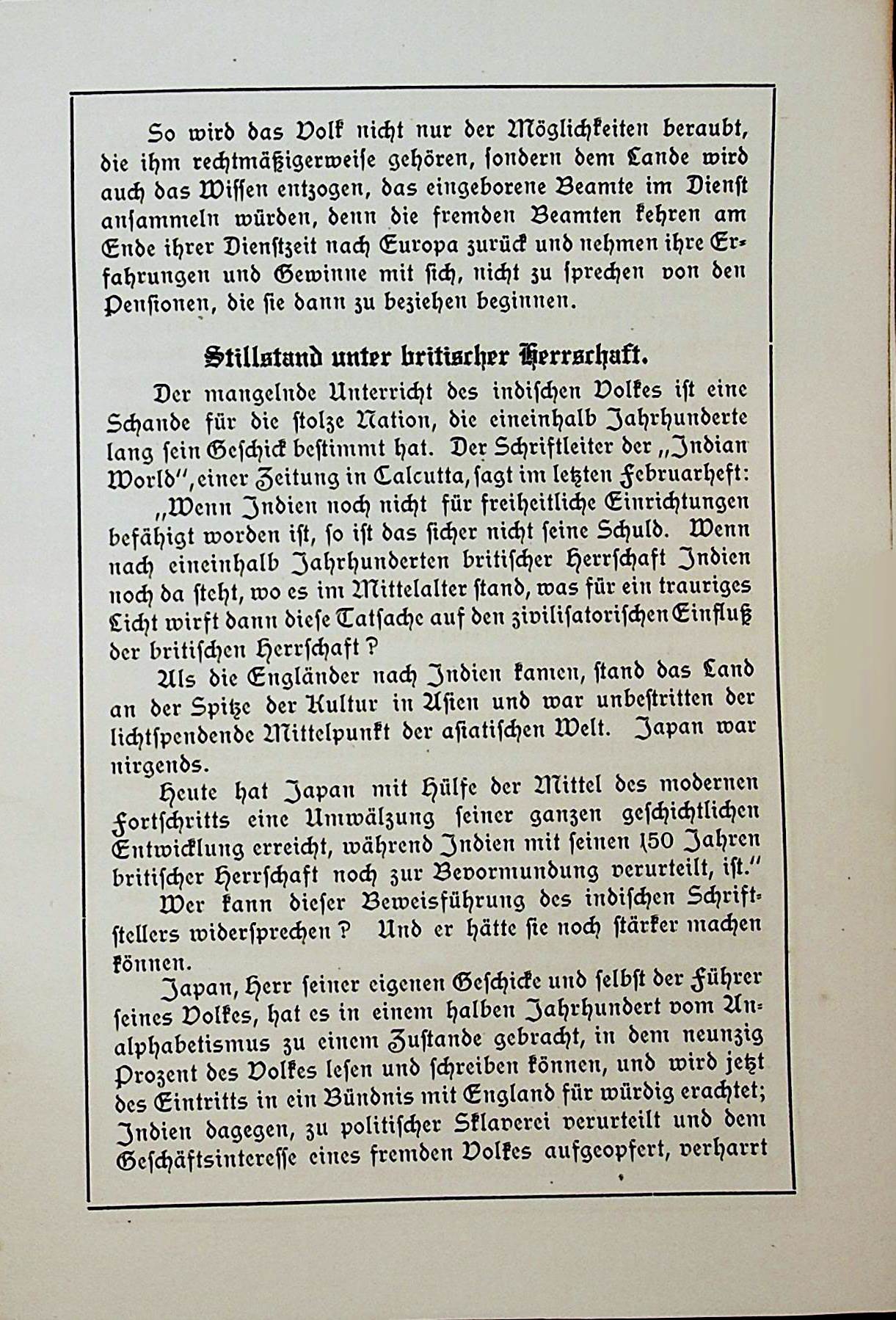 So wird das Volk nicht nur der Möglichkeiten beraubt, die ihm rechtmäßigerweise gehören, sondern dem Lande wird auch das Wissen entzogen, das eingeborene Beamte im Dienst ansammeln würden, denn die fremden Beamten kehren am Ende ihrer Dienstzeit nach Europa zurück und nehmen ihre Erfahrungen und Gewinne mit sich, nicht zu sprechen von den Pensionen, die sie dann zu beziehen beginnen.

Stillstand unter britischer Herrschaft.

Der mangelnde Unterricht des indischen Volkes ist eine Schande für die stolze Nation, die eineinhalb Jahrhunderte lang sein Geschick bestimmt hat. Der Schriftleiter der „Indian World", einer Zeitung in Calcutta, sagt im letzten Februarheft:

„Wenn Indien noch nicht für freiheitliche Einrichtungen befähigt worden ist, so ist das sicher nicht seine Schuld. Wenn nach eineinhalb Jahrhunderten britischer Herrschaft Indien noch da steht, wo es im Mittelalter stand, was für ein trauriges Licht wirft dann diese Tatsache auf den zivilisatorischen Einfluß der britischen Herrschaft?

Als die Engländer nach Indien kamen, stand das Land an der Spitze der Kultur in Asien und war unbestritten der lichtspendende Mittelpunkt der asiatischen Welt. Japan war nirgends.

Heute hat Japan mit Hülfe der Mittel des modernen Fortschritts eine Umwälzung seiner ganzen geschichtlichen Entwicklung erreicht, während Indien mit seinen 150 Jahren britischer Herrschaft noch zur Bevormundung verurteilt, ist."

Wer kann dieser Beweisführung des indischen Schriftstellers widersprechen? Und er hätte sie noch stärker machen können.

Japan, Herr seiner eigenen Geschicke und selbst der Führer seines Volkes, hat es in einem halben Jahrhundert vom Analphabetismus zu einem Zustande gebracht, in dem neunzig Prozent des Volkes lesen und schreiben können, und wird jetzt des Eintritts in ein Bündnis mit England für würdig erachtet; Indien dagegen, zu politischer Sklaverei verurteilt und dem Geschäftsinteresse eines fremden Volkes aufgeopfert, verharrt